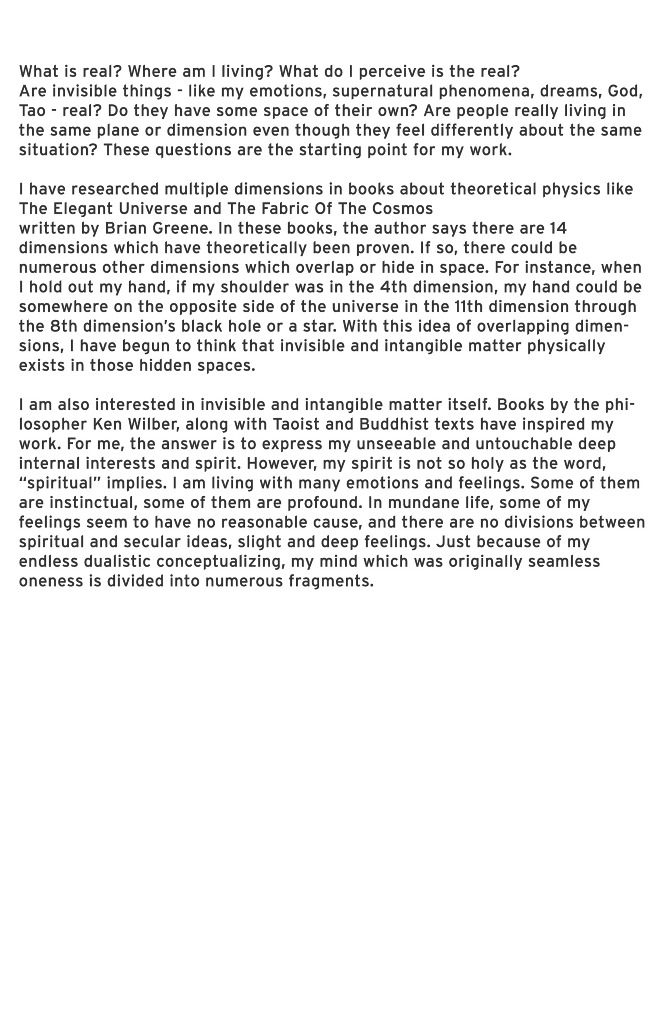 What is real? Where am I living? What do I perceive is the real?
Are invisible things - like my emotions, supernatural phenomena, dreams, God, Tao - real? Do they have some space of their own? Are people really living in the same plane or dimension even though they feel differently about the same situation? These questions are the starting point for my work.

I have researched multiple dimensions in books about theoretical physics like The Elegant Universe and The Fabric Of The Cosmos
written by Brian Greene. In these books, the author says there are 14 dimensions which have theoretically been proven. If so, there could be numerous other dimensions which overlap or hide in space. For instance, when I hold out my hand, if my shoulder was in the 4th dimension, my hand could be somewhere on the opposite side of the universe in the 11th dimension through the 8th dimension's black hole or a star. With this idea of overlapping dimensions, I have begun to think that invisible and intangible matter physically exists in those hidden spaces.

I am also interested in invisible and intangible matter itself. Books by the philosopher Ken Wilber, along with Taoist and Buddhist texts have inspired my work. For me, the answer is to express my unseeable and untouchable deep internal interests and spirit. However, my spirit is not so holy as the word, "spiritual" implies. I am living with many emotions and feelings. Some of them are instinctual, some of them are profound. In mundane life, some of my feelings seem to have no reasonable cause, and there are no divisions between spiritual and secular ideas, slight and deep feelings. Just because of my endless dualistic conceptualizing, my mind which was originally seamless oneness is divided into numerous fragments.